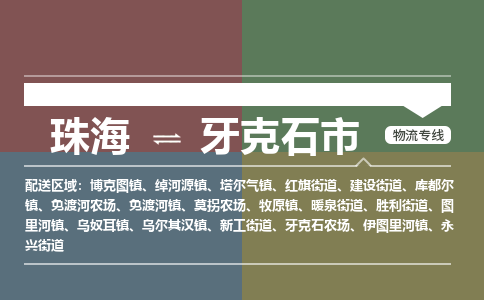 珠海 ⇌ 牙克石市

物流专线

配送区域：博克图镇、绰河源镇、塔尔气镇、红旗街道、建设街道、库都尔镇、免渡河农场、免渡河镇、莫拐农场、牧原镇、暖泉街道、胜利街道、图里河镇、乌奴耳镇、乌尔其汉镇、新工街道、牙克石农场、伊图里河镇、永兴街道